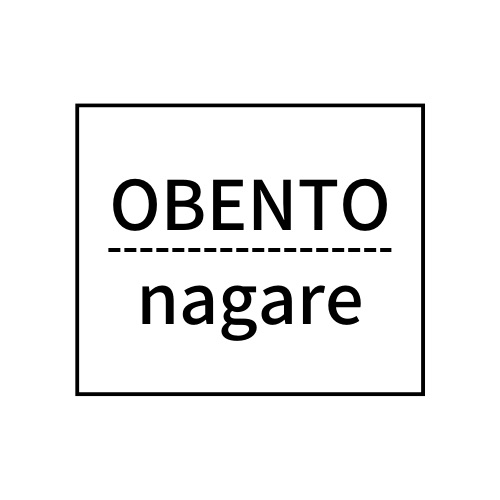 OBENTO

nagare